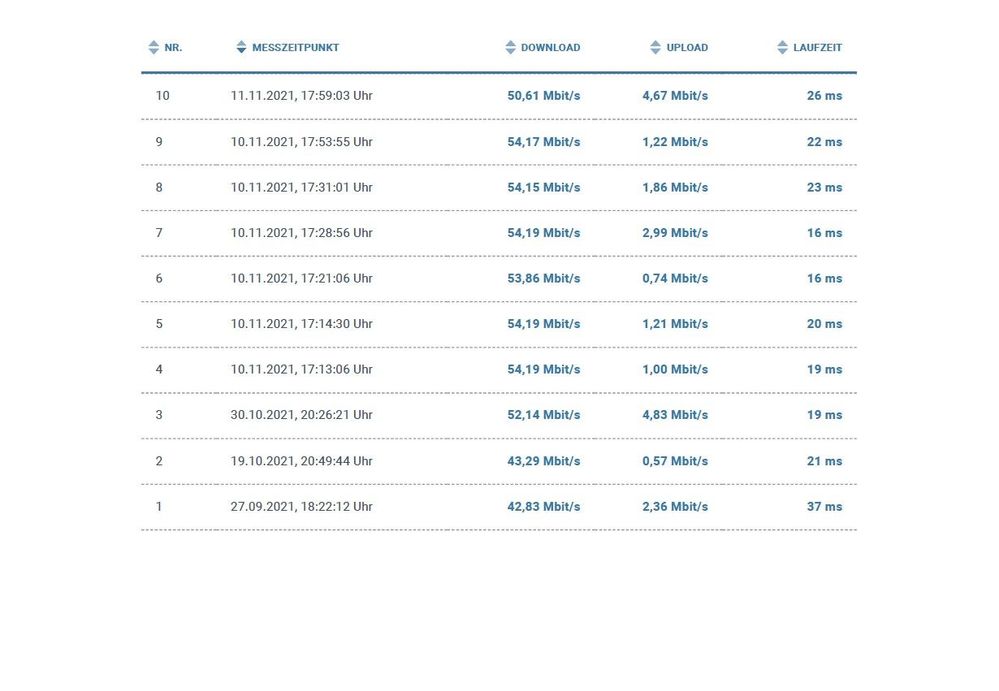 | NR. | MESSZEITPUNKT | DOWNLOAD | UPLOAD | LAUFZEIT |
|---|---|---|---|---|
| 10 | 11.11.2021, 17:59:03 Uhr | 50,61 Mbit/s | 4,67 Mbit/s | 26 ms |
| 9 | 10.11.2021, 17:53:55 Uhr | 54,17 Mbit/s | 1,22 Mbit/s | 22 ms |
| 8 | 10.11.2021, 17:31:01 Uhr | 54,15 Mbit/s | 1,86 Mbit/s | 23 ms |
| 7 | 10.11.2021, 17:28:56 Uhr | 54,19 Mbit/s | 2,99 Mbit/s | 16 ms |
| 6 | 10.11.2021, 17:21:06 Uhr | 53,86 Mbit/s | 0,74 Mbit/s | 16 ms |
| 5 | 10.11.2021, 17:14:30 Uhr | 54,19 Mbit/s | 1,21 Mbit/s | 20 ms |
| 4 | 10.11.2021, 17:13:06 Uhr | 54,19 Mbit/s | 1,00 Mbit/s | 19 ms |
| 3 | 30.10.2021, 20:26:21 Uhr | 52,14 Mbit/s | 4,83 Mbit/s | 19 ms |
| 2 | 19.10.2021, 20:49:44 Uhr | 43,29 Mbit/s | 0,57 Mbit/s | 21 ms |
| 1 | 27.09.2021, 18:22:12 Uhr | 42,83 Mbit/s | 2,36 Mbit/s | 37 ms |